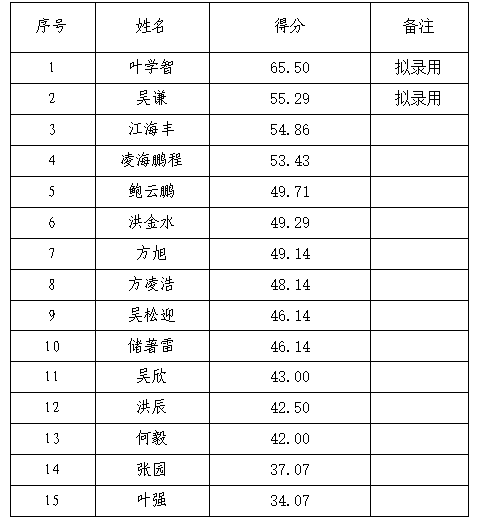 | 序号 | 姓名 | 得分 | 备注 |
|---|---|---|---|
| 1 | 叶学智 | 65.50 | 拟录用 |
| 2 | 吴谦 | 55.29 | 拟录用 |
| 3 | 江海丰 | 54.86 | |
| 4 | 凌海鹏程 | 53.43 | |
| 5 | 鲍云鹏 | 49.71 | |
| 6 | 洪金水 | 49.29 | |
| 7 | 方旭 | 49.14 | |
| 8 | 方凌浩 | 48.14 | |
| 9 | 吴松迎 | 46.14 | |
| 10 | 储著雷 | 46.14 | |
| 11 | 吴欣 | 43.00 | |
| 12 | 洪辰 | 42.50 | |
| 13 | 何毅 | 42.00 | |
| 14 | 张园 | 37.07 | |
| 15 | 叶强 | 34.07 | |